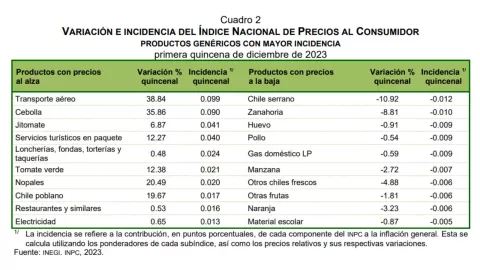 Cuadro 2
VARIACIÓN E INCIDENCIA DEL ÍNDICE NACIONAL DE PRECIOS AL CONSUMIDOR
PRODUCTOS GENÉRICOS CON MAYOR INCIDENCIA
primera quincena de diciembre de 2023

| Productos con precios al alza | Variación % quincenal | Incidencia $^{1/}$ quincenal | Productos con precios a la baja | Variación % quincenal | Incidencia $^{1/}$ quincenal |
|---|---|---|---|---|---|
| Transporte aéreo | 38.84 | 0.099 | Chile serrano | -10.92 | -0.012 |
| Cebolla | 35.86 | 0.090 | Zanahoria | -8.81 | -0.010 |
| Jitomate | 6.87 | 0.041 | Huevo | -0.91 | -0.009 |
| Servicios turísticos en paquete | 12.27 | 0.040 | Pollo | -0.54 | -0.009 |
| Loncherías, fondas, torterías y taquerías | 0.48 | 0.024 | Gas doméstico LP | -0.59 | -0.009 |
| Tomate verde | 12.38 | 0.021 | Manzana | -2.72 | -0.007 |
| Nopales | 20.49 | 0.020 | Otros chiles frescos | -4.88 | -0.006 |
| Chile poblano | 19.67 | 0.017 | Otras frutas | -1.81 | -0.006 |
| Restaurantes y similares | 0.53 | 0.016 | Naranja | -3.23 | -0.006 |
| Electricidad | 0.65 | 0.013 | Material escolar | -0.87 | -0.005 |

$^{1/}$ La incidencia se refiere a la contribución, en puntos porcentuales, de cada componente del INPC a la inflación general. Esta se calcula utilizando los ponderadores de cada subíndice, así como los precios relativos y sus respectivas variaciones.
Fuente: INEGI. INPC, 2023.